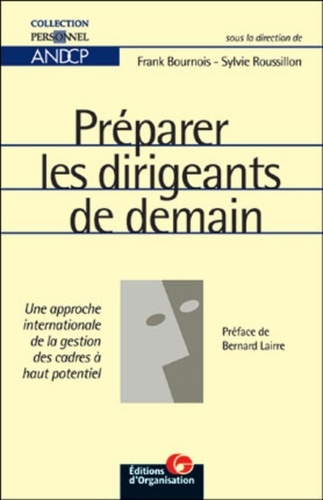 COLLECTION
PERSONNEL
ANDCP

sous la direction de

Frank Bournois - Sylvie Roussillon

Préparer les dirigeants de demain

Une approche internationale de la gestion des cadres à haut potentiel

Préface de Bernard Lairre

Éditions d'Organisation